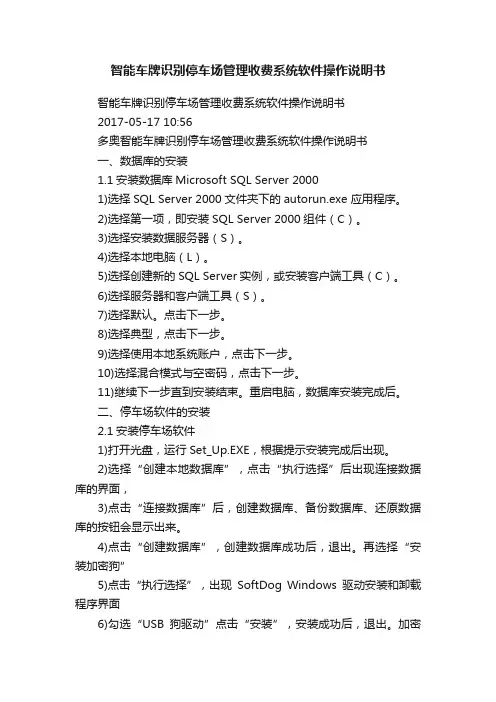 智能车牌识别停车场管理收费系统软件操作说明书

智能车牌识别停车场管理收费系统软件操作说明书

2017-05-17 10:56

多奥智能车牌识别停车场管理收费系统软件操作说明书

一、数据库的安装

1.1 安装数据库 Microsoft SQL Server 2000

1)选择 SQL Server 2000 文件夹下的 autorun.exe 应用程序。

2)选择第一项，即安装 SQL Server 2000 组件（C）。

3)选择安装数据服务器（S）。

4)选择本地电脑（L）。

5)选择创建新的 SQL Server 实例，或安装客户端工具（C）。

6)选择服务器和客户端工具（S）。

7)选择默认。点击下一步。

8)选择典型，点击下一步。

9)选择使用本地系统账户，点击下一步。

10)选择混合模式与空密码，点击下一步。

11)继续下一步直到安装结束。重启电脑，数据库安装完成后。

二、停车场软件的安装

2.1 安装停车场软件

1)打开光盘，运行 Set_Up.EXE，根据提示安装完成后出现。

2)选择“创建本地数据库”，点击“执行选择”后出现连接数据库的界面，

3)点击“连接数据库”后，创建数据库、备份数据库、还原数据库的按钮会显示出来。

4)点击“创建数据库”，创建数据库成功后，退出。再选择“安装加密狗”

5)点击“执行选择”，出现 SoftDog Windows 驱动安装和卸载程序界面

6)勾选“USB 狗驱动”点击“安装”，安装成功后，退出。加密